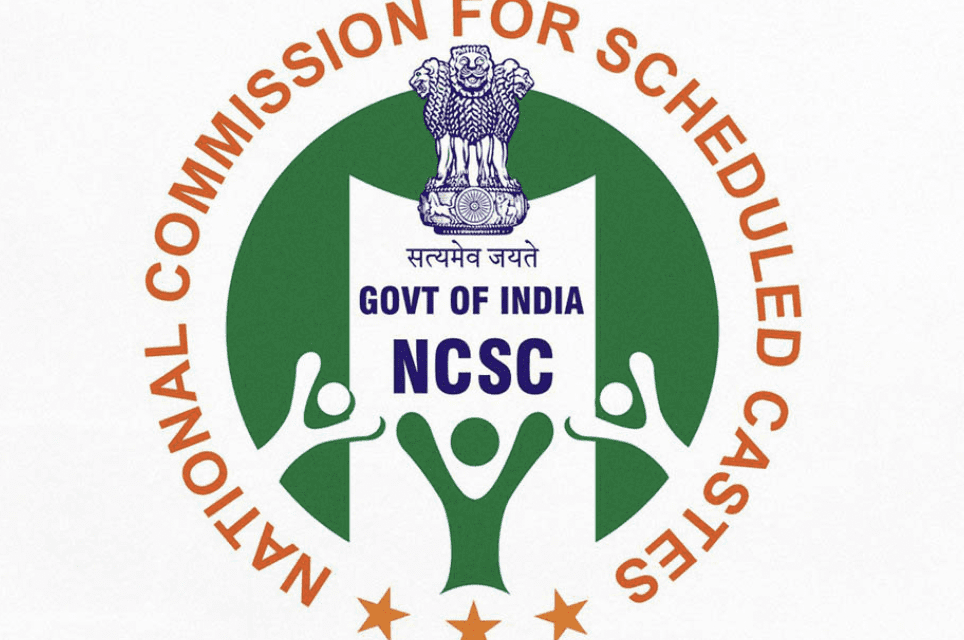 NATIONAL COMMISSION FOR SCHEDULED CASTES

सत्यमेव जयते

GOVT OF INDIA

NCSC